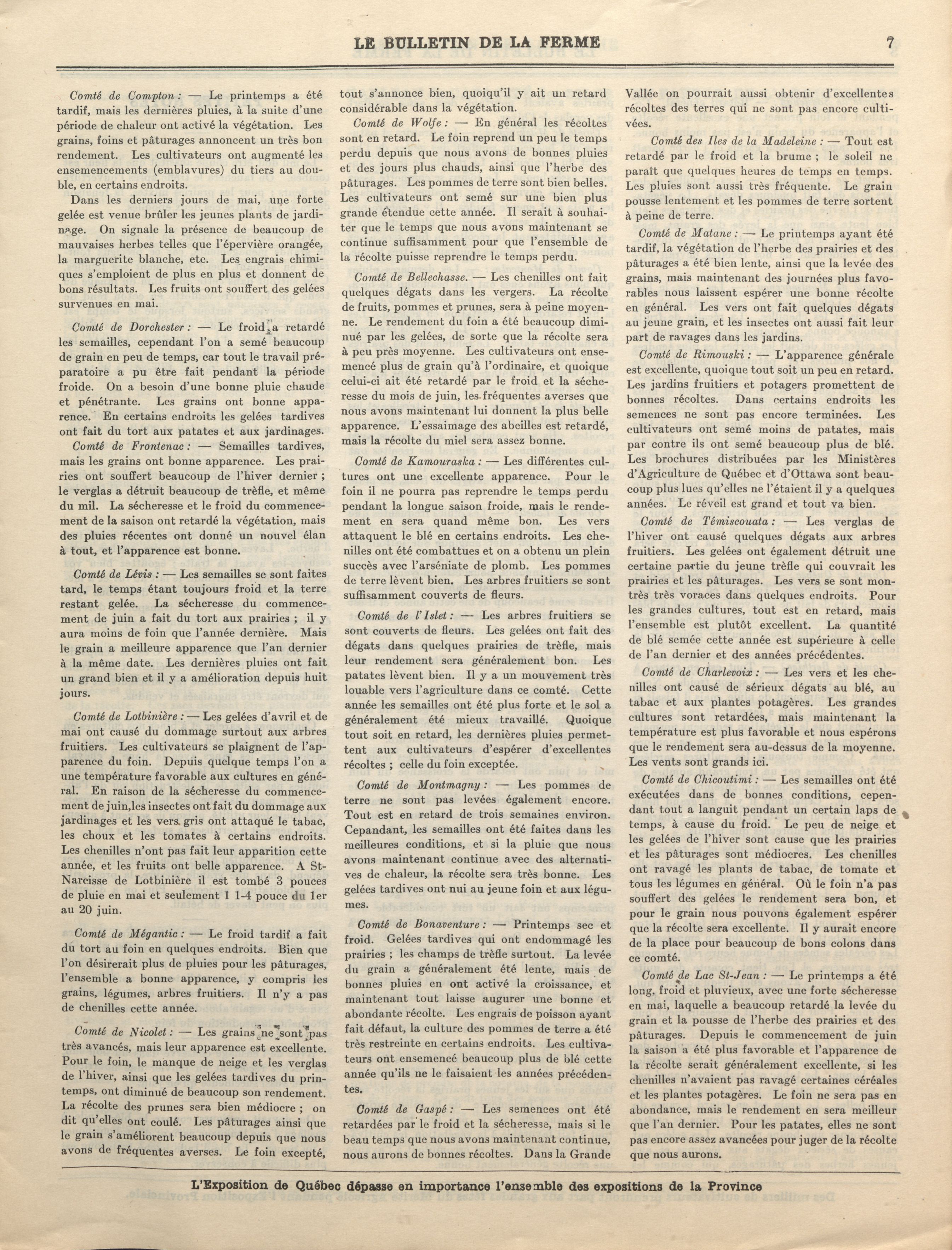 LE BULLETIN DE LA FERME 7

Comté de Compton : — Le printemps a été tardif, mais les dernières pluies, à la suite d'une période de chaleur ont activé la végétation. Les grains, foins et pâturages annoncent un très bon rendement. Les cultivateurs ont augmenté les ensemencements (emblavures) du tiers au double, en certains endroits.

Dans les derniers jours de mai, une forte gelée est venue brûler les jeunes plants de jardinage. On signale la présence de beaucoup de mauvaises herbes telles que l'épervière orangée, la marguerite blanche, etc. Les engrais chimiques s'emploient de plus en plus et donnent de bons résultats. Les fruits ont souffert des gelées survenues en mai.

Comté de Dorchester : — Le froid a retardé les semailles, cependant l'on a semé beaucoup de grain en peu de temps, car tout le travail préparatoire a pu être fait pendant la période froide. On a besoin d'une bonne pluie chaude et pénétrante. Les grains ont bonne apparence. En certains endroits les gelées tardives ont fait du tort aux patates et aux jardinages.

Comté de Frontenac : — Semailles tardives, mais les grains ont bonne apparence. Les prairies ont souffert beaucoup de l'hiver dernier ; le verglas a détruit beaucoup de trèfle, et même du mil. La sécheresse et le froid du commencement de la saison ont retardé la végétation, mais des pluies récentes ont donné un nouvel élan à tout, et l'apparence est bonne.

Comté de Lévis : — Les semailles se sont faites tard, le temps étant toujours froid et la terre restant gelée. La sécheresse du commencement de juin a fait du tort aux prairies ; il y aura moins de foin que l'année dernière. Mais le grain a meilleure apparence que l'an dernier à la même date. Les dernières pluies ont fait un grand bien et il y a amélioration depuis huit jours.

Comté de Lotbinière : — Les gelées d'avril et de mai ont causé du dommage surtout aux arbres fruitiers. Les cultivateurs se plaignent de l'apparence du foin. Depuis quelque temps l'on a une température favorable aux cultures en général. En raison de la sécheresse du commencement de juin,les insectes ont fait du dommage aux jardinages et les vers gris ont attaqué le tabac, les choux et les tomates à certains endroits. Les chenilles n'ont pas fait leur apparition cette année, et les fruits ont belle apparence. A St-Narcisse de Lotbinière il est tombé 3 pouces de pluie en mai et seulement 1 1-4 pouce du 1er au 20 juin.

Comté de Mégantic : — Le froid tardif a fait du tort au foin en quelques endroits. Bien que l'on désirerait plus de pluies pour les pâturages, l'ensemble a bonne apparence, y compris les grains, légumes, arbres fruitiers. Il n'y a pas de chenilles cette année.

Comté de Nicolet : — Les grains ne sont pas très avancés, mais leur apparence est excellente. Pour le foin, le manque de neige et les verglas de l'hiver, ainsi que les gelées tardives du printemps, ont diminué de beaucoup son rendement. La récolte des prunes sera bien médiocre ; on dit qu'elles ont coulé. Les pâturages ainsi que le grain s'améliorent beaucoup depuis que nous avons de fréquentes averses. Le foin excepté, tout s'annonce bien, quoiqu'il y ait un retard considérable dans la végétation.

Comté de Wolfe : — En général les récoltes sont en retard. Le foin reprend un peu le temps perdu depuis que nous avons de bonnes pluies et des jours plus chauds, ainsi que l'herbe des pâturages. Les pommes de terre sont bien belles. Les cultivateurs ont semé sur une bien plus grande étendue cette année. Il serait à souhaiter que le temps que nous avons maintenant se continue suffisamment pour que l'ensemble de la récolte puisse reprendre le temps perdu.

Comté de Bellechasse. — Les chenilles ont fait quelques dégats dans les vergers. La récolte de fruits, pommes et prunes, sera à peine moyenne. Le rendement du foin a été beaucoup diminué par les gelées, de sorte que la récolte sera à peu près moyenne. Les cultivateurs ont ensemencé plus de grain qu'à l'ordinaire, et quoique celui-ci ait été retardé par le froid et la sécheresse du mois de juin, les fréquentes averses que nous avons maintenant lui donnent la plus belle apparence. L'essaimage des abeilles est retardé, mais la récolte du miel sera assez bonne.

Comté de Kamouraska : — Les différentes cultures ont une excellente apparence. Pour le foin il ne pourra pas reprendre le temps perdu pendant la longue saison froide, mais le rendement en sera quand même bon. Les vers attaquent le blé en certains endroits. Les chenilles ont été combattues et on a obtenu un plein succès avec l'arséniate de plomb. Les pommes de terre lèvent bien. Les arbres fruitiers se sont suffisamment couverts de fleurs.

Comté de l'Islet : — Les arbres fruitiers se sont couverts de fleurs. Les gelées ont fait des dégats dans quelques prairies de trèfle, mais leur rendement sera généralement bon. Les patates lèvent bien. Il y a un mouvement très louable vers l'agriculture dans ce comté. Cette année les semailles ont été plus forte et le sol a généralement été mieux travaillé. Quoique tout soit en retard, les dernières pluies permettent aux cultivateurs d'espérer d'excellentes récoltes ; celle du foin exceptée.

Comté de Montmagny : — Les pommes de terre ne sont pas levées également encore. Tout est en retard de trois semaines environ. Cependant, les semailles ont été faites dans les meilleures conditions, et si la pluie que nous avons maintenant continue avec des alternatives de chaleur, la récolte sera très bonne. Les gelées tardives ont nui au jeune foin et aux légumes.

Comté de Bonaventure : — Printemps sec et froid. Gelées tardives qui ont endommagé les prairies ; les champs de trèfle surtout. La levée du grain a généralement été lente, mais de bonnes pluies en ont activé la croissance, et maintenant tout laisse augurer une bonne et abondante récolte. Les engrais de poisson ayant fait défaut, la culture des pommes de terre a été très restreinte en certains endroits. Les cultivateurs ont ensemencé beaucoup plus de blé cette année qu'ils ne le faisaient les années précédentes.

Comté de Gaspé : — Les semences ont été retardées par le froid et la sécheresse, mais si le beau temps que nous avons maintenant continue, nous aurons de bonnes récoltes. Dans la Grande Vallée on pourrait aussi obtenir d'excellentes récoltes des terres qui ne sont pas encore cultivées.

Comté des Iles de la Madeleine : — Tout est retardé par le froid et la brume ; le soleil ne paraît que quelques heures de temps en temps. Les pluies sont aussi très fréquente. Le grain pousse lentement et les pommes de terre sortent à peine de terre.

Comté de Matane : — Le printemps ayant été tardif, la végétation de l'herbe des prairies et des pâturages a été bien lente, ainsi que la levée des grains, mais maintenant des journées plus favorables nous laissent espérer une bonne récolte en général. Les vers ont fait quelques dégats au jeune grain, et les insectes ont aussi fait leur part de ravages dans les jardins.

Comté de Rimouski : — L'apparence générale est excellente, quoique tout soit un peu en retard. Les jardins fruitiers et potagers promettent de bonnes récoltes. Dans certains endroits les semences ne sont pas encore terminées. Les cultivateurs ont semé moins de patates, mais par contre ils ont semé beaucoup plus de blé. Les brochures distribuées par les Ministères d'Agriculture de Québec et d'Ottawa sont beaucoup plus lues qu'elles ne l'étaient il y a quelques années. Le réveil est grand et tout va bien.

Comté de Témiscouata : — Les verglas de l'hiver ont causé quelques dégats aux arbres fruitiers. Les gelées ont également détruit une certaine partie du jeune trèfle qui couvrait les prairies et les pâturages. Les vers se sont montrés très voraces dans quelques endroits. Pour les grandes cultures, tout est en retard, mais l'ensemble est plutôt excellent. La quantité de blé semée cette année est supérieure à celle de l'an dernier et des années précédentes.

Comté de Charlevoix : — Les vers et les chenilles ont causé de sérieux dégats au blé, au tabac et aux plantes potagères. Les grandes cultures sont retardées, mais maintenant la température est plus favorable et nous espérons que le rendement sera au-dessus de la moyenne. Les vents sont grands ici.

Comté de Chicoutimi : — Les semailles ont été exécutées dans de bonnes conditions, cependant tout a languit pendant un certain laps de temps, à cause du froid. Le peu de neige et les gelées de l'hiver sont cause que les prairies et les pâturages sont médiocres. Les chenilles ont ravagé les plants de tabac, de tomate et tous les légumes en général. Où le foin n'a pas souffert des gelées le rendement sera bon, et pour le grain nous pouvons également espérer que la récolte sera excellente. Il y aurait encore de la place pour beaucoup de bons colons dans ce comté.

Comté de Lac St-Jean : — Le printemps a été long, froid et pluvieux, avec une forte sécheresse en mai, laquelle a beaucoup retardé la levée du grain et la pousse de l'herbe des prairies et des pâturages. Depuis le commencement de juin la saison a été plus favorable et l'apparence de la récolte serait généralement excellente, si les chenilles n'avaient pas ravagé certaines céréales et les plantes potagères. Le foin ne sera pas en abondance, mais le rendement en sera meilleur que l'an dernier. Pour les patates, elles ne sont pas encore assez avancées pour juger de la récolte que nous aurons.

L'Exposition de Québec dépasse en importance l'ensemble des expositions de la Province